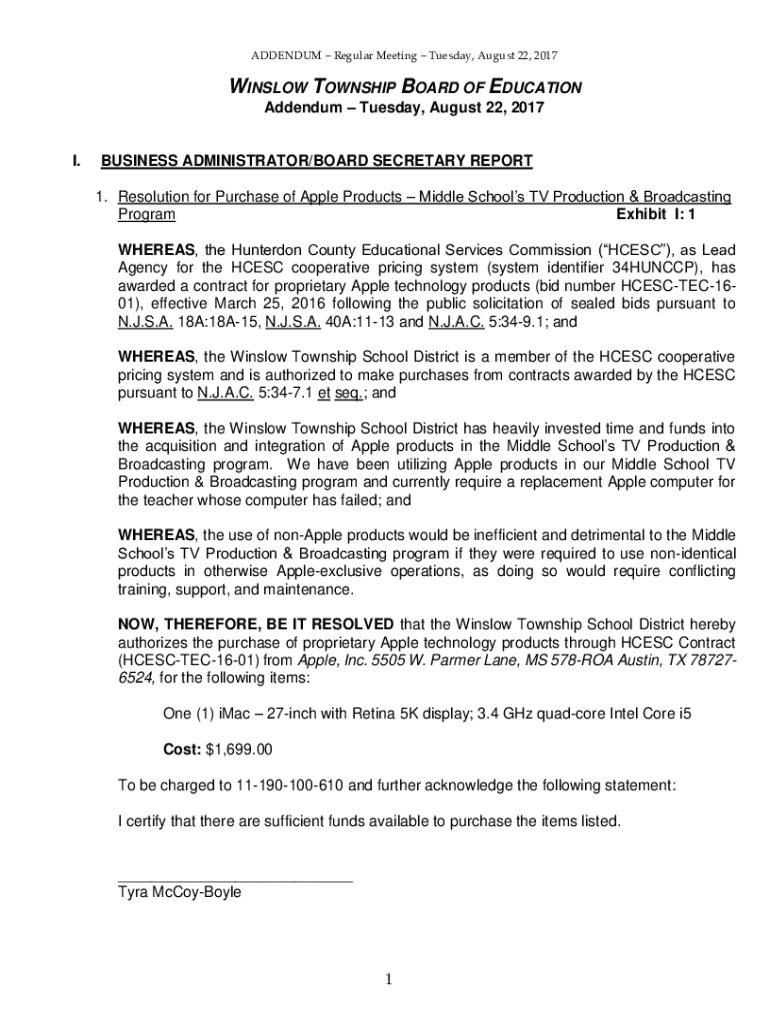 ADDENDUM – Regular Meeting – Tuesday, August 22, 2017

WINSLOW TOWNSHIP BOARD OF EDUCATION
Addendum – Tuesday, August 22, 2017

I. BUSINESS ADMINISTRATOR/BOARD SECRETARY REPORT

1. Resolution for Purchase of Apple Products – Middle School's TV Production & Broadcasting Program Exhibit I: 1

WHEREAS, the Hunterdon County Educational Services Commission ("HCESC"), as Lead Agency for the HCESC cooperative pricing system (system identifier 34HUNCCP), has awarded a contract for proprietary Apple technology products (bid number HCESC-TEC-16-01), effective March 25, 2016 following the public solicitation of sealed bids pursuant to N.J.S.A. 18A:18A-15, N.J.S.A. 40A:11-13 and N.J.A.C. 5:34-9.1; and

WHEREAS, the Winslow Township School District is a member of the HCESC cooperative pricing system and is authorized to make purchases from contracts awarded by the HCESC pursuant to N.J.A.C. 5:34-7.1 et seq.; and

WHEREAS, the Winslow Township School District has heavily invested time and funds into the acquisition and integration of Apple products in the Middle School's TV Production & Broadcasting program. We have been utilizing Apple products in our Middle School TV Production & Broadcasting program and currently require a replacement Apple computer for the teacher whose computer has failed; and

WHEREAS, the use of non-Apple products would be inefficient and detrimental to the Middle School's TV Production & Broadcasting program if they were required to use non-identical products in otherwise Apple-exclusive operations, as doing so would require conflicting training, support, and maintenance.

NOW, THEREFORE, BE IT RESOLVED that the Winslow Township School District hereby authorizes the purchase of proprietary Apple technology products through HCESC Contract (HCESC-TEC-16-01) from Apple, Inc. 5505 W. Parmer Lane, MS 578-ROA Austin, TX 78727-6524, for the following items:

One (1) iMac – 27-inch with Retina 5K display; 3.4 GHz quad-core Intel Core i5

Cost: $1,699.00

To be charged to 11-190-100-610 and further acknowledge the following statement:

I certify that there are sufficient funds available to purchase the items listed.

Tyra McCoy-Boyle

1